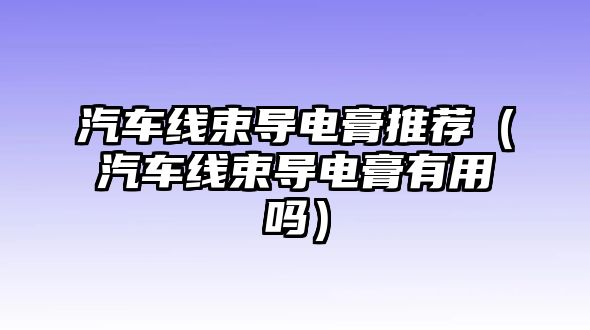 汽车线束导电膏推荐（汽车线束导电膏有用吗）